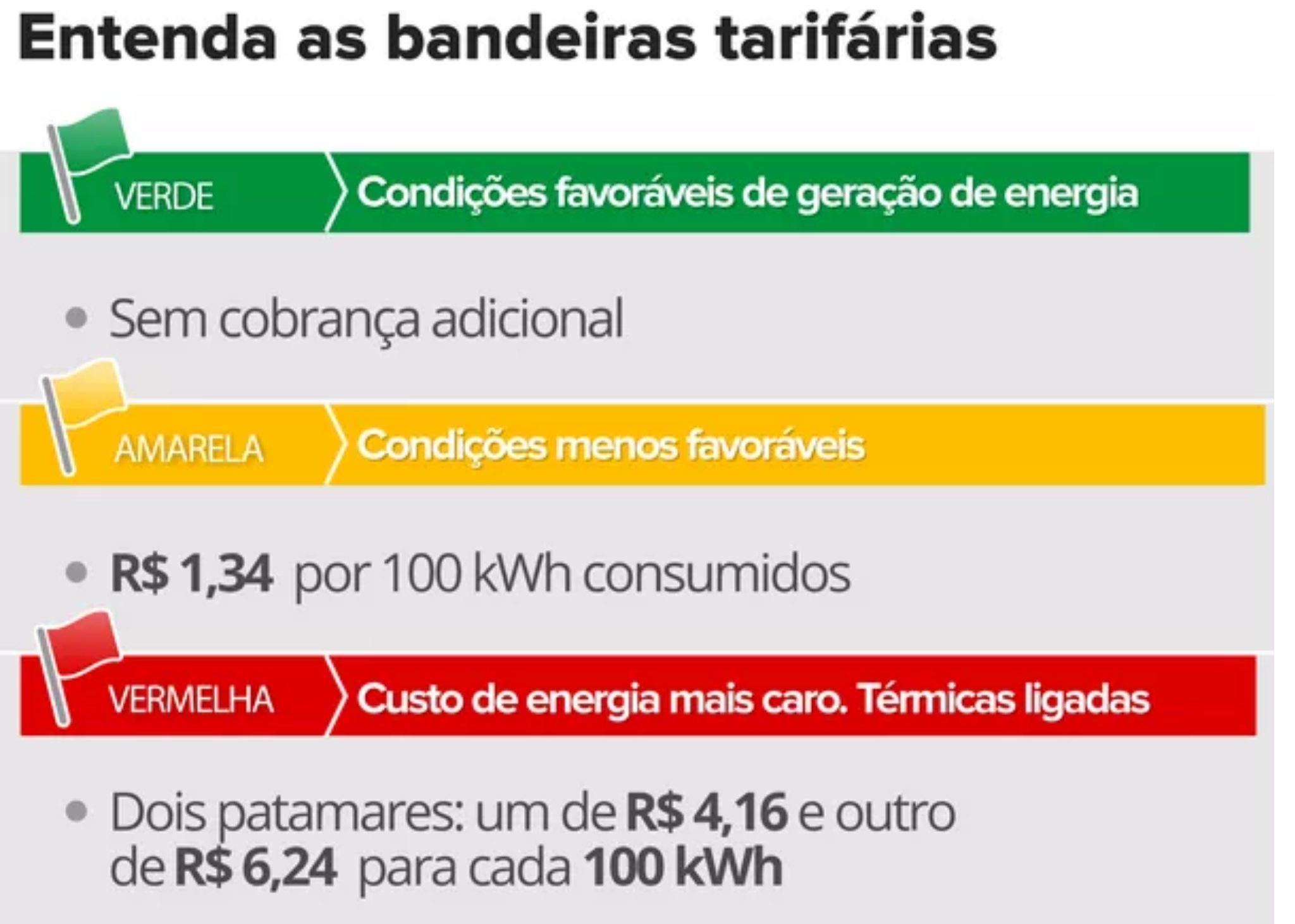 Entenda as bandeiras tarifárias

VERDE
Condições favoráveis de geração de energia

• Sem cobrança adicional

AMARELA
Condições menos favoráveis

• R$ 1,34 por 100 kWh consumidos

VERMELHA
Custo de energia mais caro. Térmicas ligadas

• Dois patamares: um de R$ 4,16 e outro de R$ 6,24 para cada 100 kWh